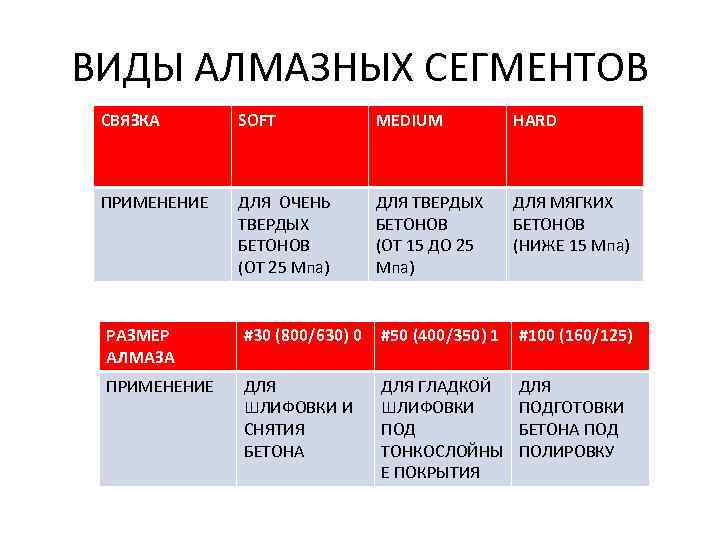 ВИДЫ АЛМАЗНЫХ СЕГМЕНТОВ

| СВЯЗКА | SOFT | MEDIUM | HARD |
|---|---|---|---|
| ПРИМЕНЕНИЕ | ДЛЯ ОЧЕНЬ ТВЕРДЫХ БЕТОНОВ (ОТ 25 Мпа) | ДЛЯ ТВЕРДЫХ БЕТОНОВ (ОТ 15 ДО 25 Мпа) | ДЛЯ МЯГКИХ БЕТОНОВ (НИЖЕ 15 Мпа) |

| РАЗМЕР АЛМАЗА | #30 (800/630) 0 | #50 (400/350) 1 | #100 (160/125) |
|---|---|---|---|
| ПРИМЕНЕНИЕ | ДЛЯ ШЛИФОВКИ И СНЯТИЯ БЕТОНА | ДЛЯ ГЛАДКОЙ ШЛИФОВКИ ПОД ТОНКОСЛОЙНЫЕ ПОКРЫТИЯ | ДЛЯ ПОДГОТОВКИ БЕТОНА ПОД ПОЛИРОВКУ |